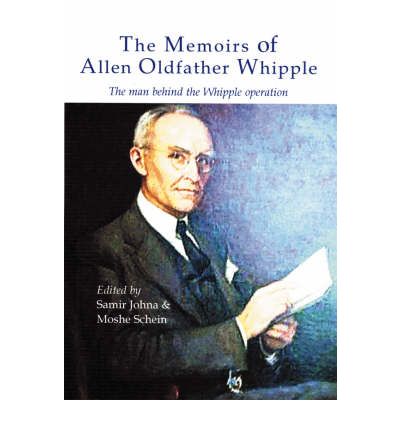 The Memoirs of Allen Oldfather Whipple

The man behind the Whipple operation

Edited by
Samir Johna &
Moshe Schein